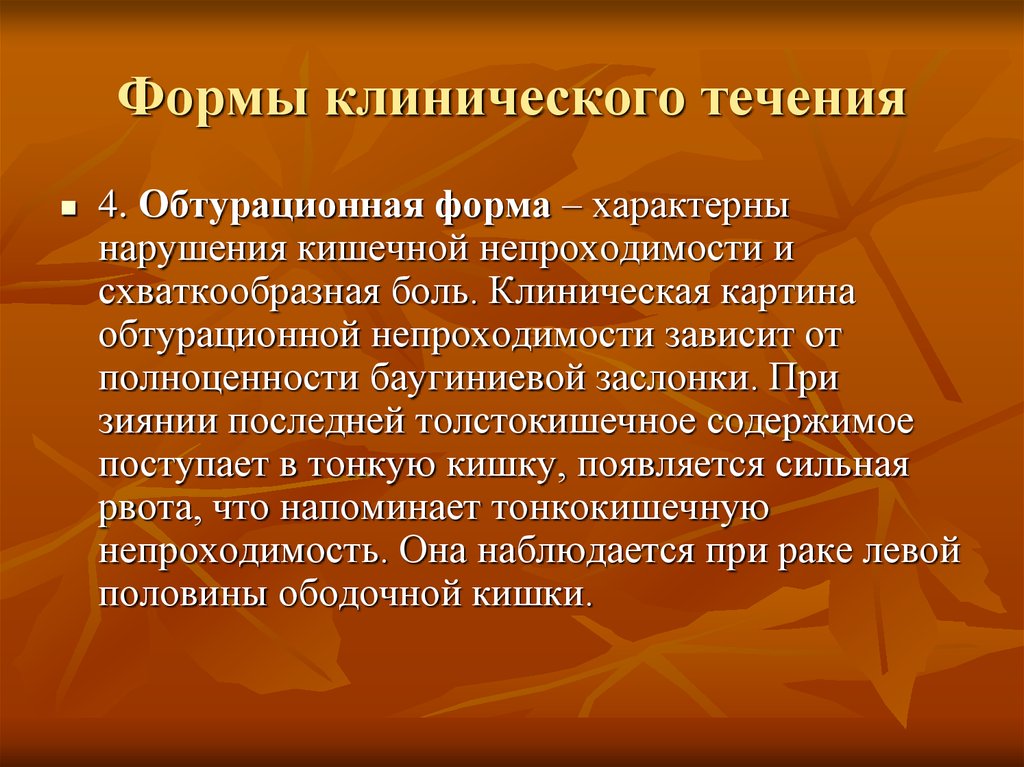 Формы клинического течения

4. Обтурационная форма – характерны нарушения кишечной непроходимости и схваткообразная боль. Клиническая картина обтурационной непроходимости зависит от полноценности баугиниевой заслонки. При зиянии последней толстокишечное содержимое поступает в тонкую кишку, появляется сильная рвота, что напоминает тонкокишечную непроходимость. Она наблюдается при раке левой половины ободочной кишки.